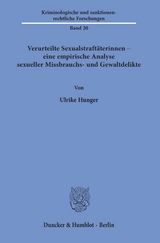 Kriminologische und sanktionenrechtliche Forschungen

Band 20

Verurteilte Sexualstraftäterinnen – eine empirische Analyse sexueller Missbrauchs- und Gewaltdelikte

Von

Ulrike Hunger

Duncker & Humblot · Berlin